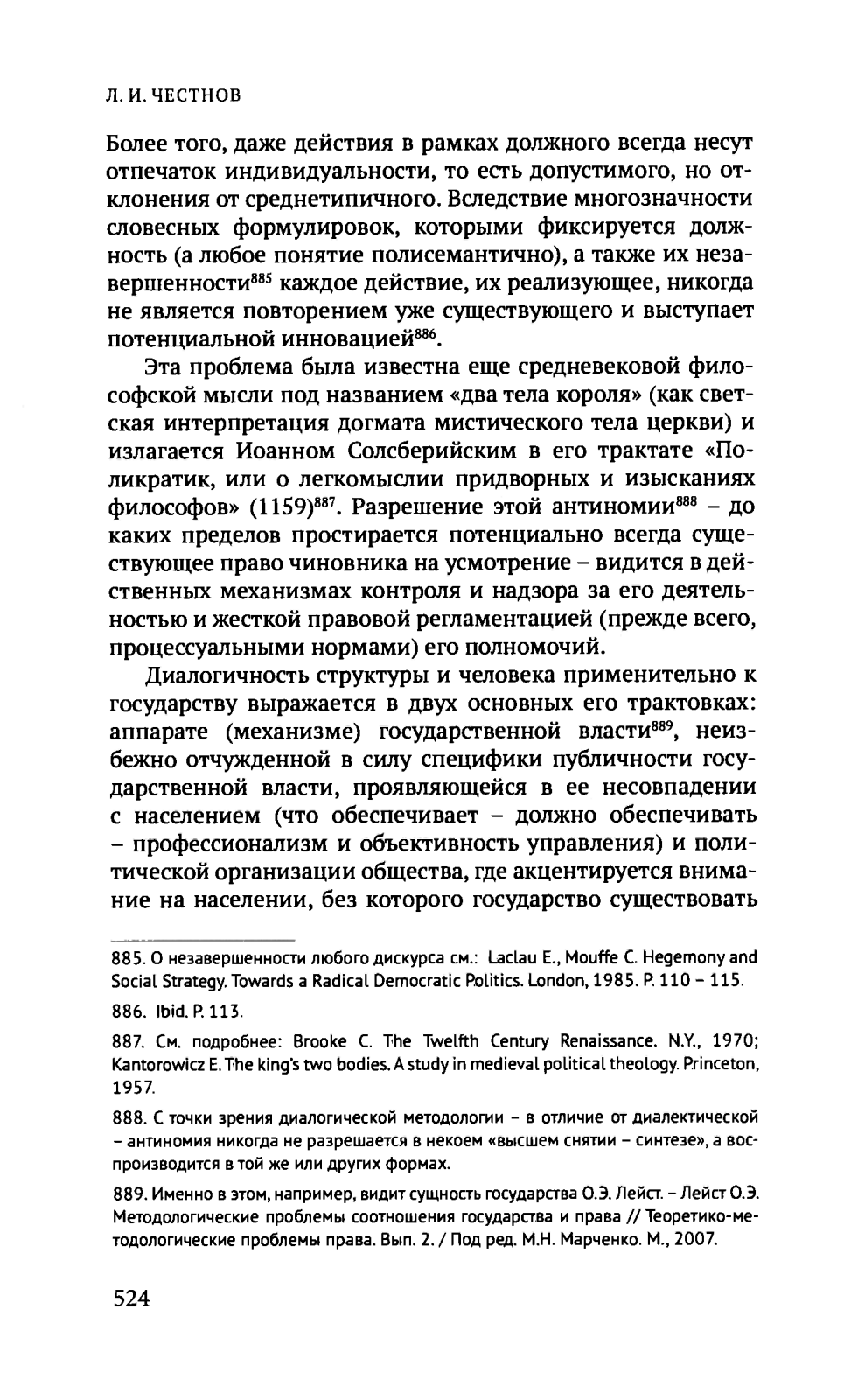 Л. И. ЧЕСТНОВ

Более того, даже действия в рамках должного всегда несут отпечаток индивидуальности, то есть допустимого, но отклонения от среднетипичного. Вследствие многозначности словесных формулировок, которыми фиксируется должность (а любое понятие полисемантично), а также их незавершенности$^{885}$ каждое действие, их реализующее, никогда не является повторением уже существующего и выступает потенциальной инновацией$^{886}$.

Эта проблема была известна еще средневековой философской мысли под названием «два тела короля» (как светская интерпретация догмата мистического тела церкви) и излагается Иоанном Солсберийским в его трактате «Поликратик, или о легкомыслии придворных и изысканиях философов» (1159)$^{887}$. Разрешение этой антиномии$^{888}$ – до каких пределов простирается потенциально всегда существующее право чиновника на усмотрение – видится в действенных механизмах контроля и надзора за его деятельностью и жесткой правовой регламентацией (прежде всего, процессуальными нормами) его полномочий.

Диалогичность структуры и человека применительно к государству выражается в двух основных его трактовках: аппарате (механизме) государственной власти$^{889}$, неизбежно отчужденной в силу специфики публичности государственной власти, проявляющейся в ее несовпадении с населением (что обеспечивает – должно обеспечивать – профессионализм и объективность управления) и политической организации общества, где акцентируется внимание на населении, без которого государство существовать

885. О незавершенности любого дискурса см.: Laclau E., Mouffe C. Hegemony and Social Strategy. Towards a Radical Democratic Politics. London, 1985. P. 110 – 115.

886. Ibid. P. 113.

887. См. подробнее: Brooke C. The Twelfth Century Renaissance. N.Y., 1970; Kantorowicz E. The king's two bodies. A study in medieval political theology. Princeton, 1957.

888. С точки зрения диалогической методологии – в отличие от диалектической – антиномия никогда не разрешается в некоем «высшем снятии – синтезе», а воспроизводится в той же или других формах.

889. Именно в этом, например, видит сущность государства О.Э. Лейст. – Лейст О.Э. Методологические проблемы соотношения государства и права // Теоретико-методологические проблемы права. Вып. 2. / Под ред. М.Н. Марченко. М., 2007.

524